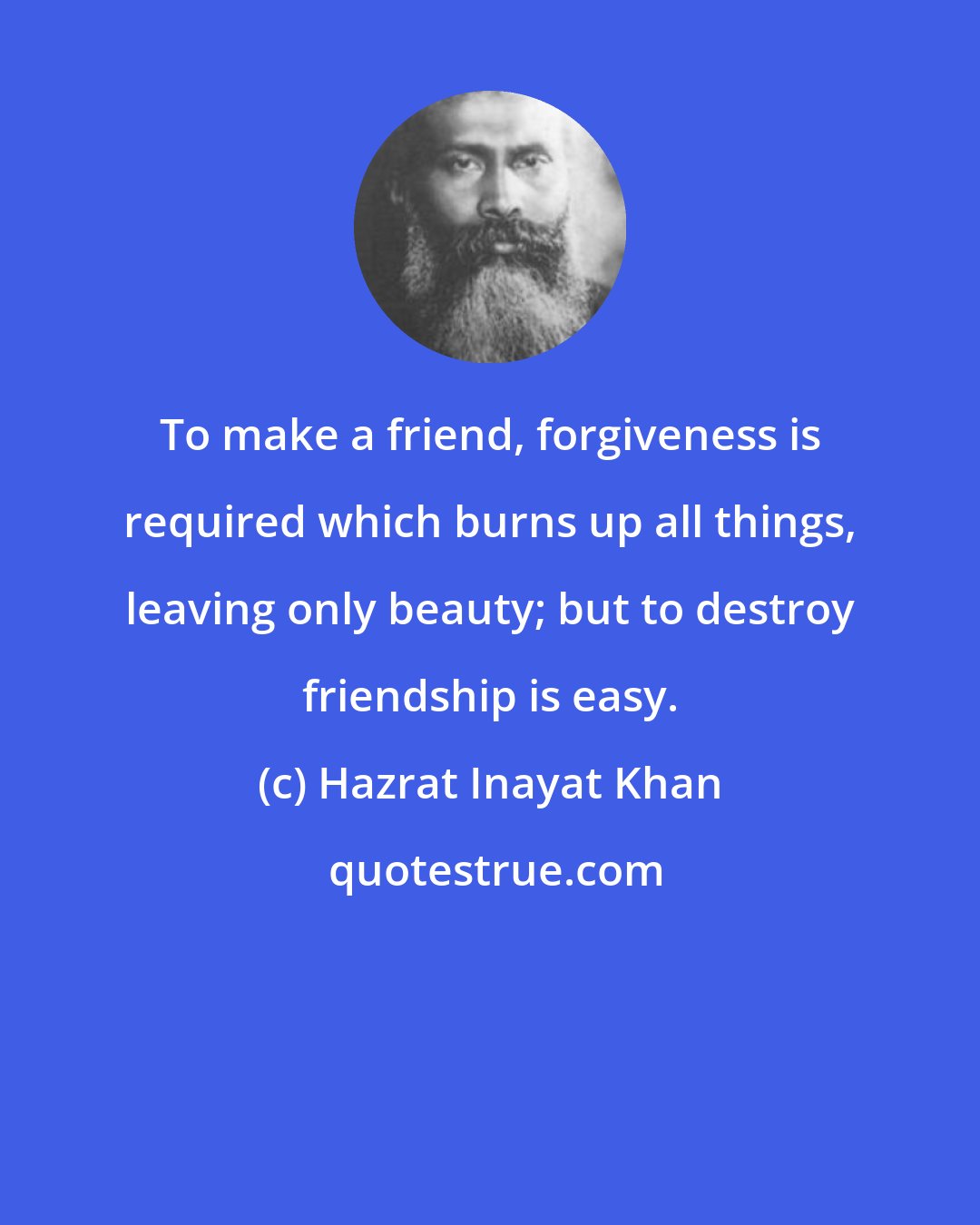 To make a friend, forgiveness is required which burns up all things, leaving only beauty; but to destroy friendship is easy.

(c) Hazrat Inayat Khan

quotestrue.com